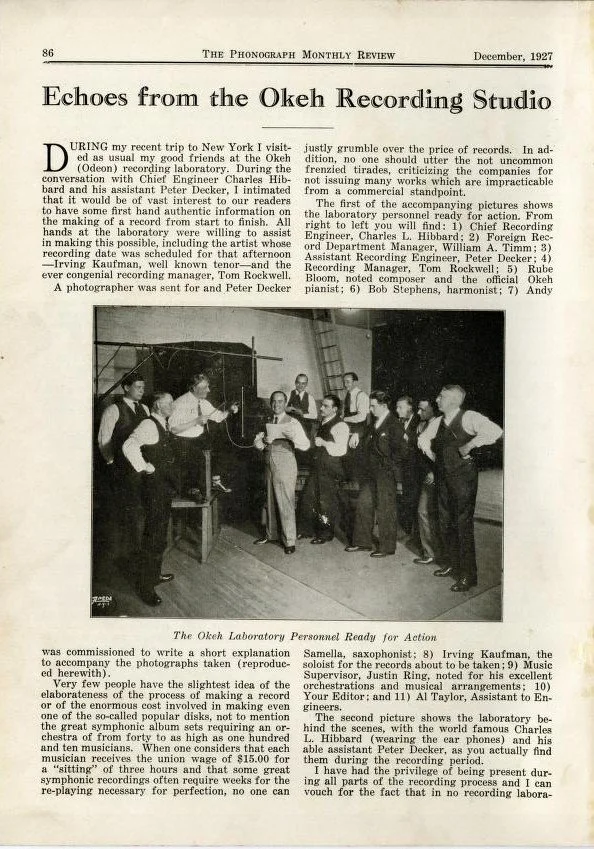 86 THE PHONOGRAPH MONTHLY REVIEW December, 1927

Echoes from the Okeh Recording Studio

DURING my recent trip to New York I visited as usual my good friends at the Okeh (Odeon) recording laboratory. During the conversation with Chief Engineer Charles Hibbard and his assistant Peter Decker, I intimated that it would be of vast interest to our readers to have some first hand authentic information on the making of a record from start to finish. All hands at the laboratory were willing to assist in making this possible, including the artist whose recording date was scheduled for that afternoon —Irving Kaufman, well known tenor—and the ever congenial recording manager, Tom Rockwell.

A photographer was sent for and Peter Decker was commissioned to write a short explanation to accompany the photographs taken (reproduced herewith).

Very few people have the slightest idea of the elaborateness of the process of making a record or of the enormous cost involved in making even one of the so-called popular disks, not to mention the great symphonic album sets requiring an orchestra of from forty to as high as one hundred and ten musicians. When one considers that each musician receives the union wage of $15.00 for a "sitting" of three hours and that some great symphonic recordings often require weeks for the re-playing necessary for perfection, no one can justly grumble over the price of records. In addition, no one should utter the not uncommon frenzied tirades, criticizing the companies for not issuing many works which are impracticable from a commercial standpoint.

The first of the accompanying pictures shows the laboratory personnel ready for action. From right to left you will find: 1) Chief Recording Engineer, Charles L. Hibbard; 2) Foreign Record Department Manager, William A. Timm; 3) Assistant Recording Engineer, Peter Decker; 4) Recording Manager, Tom Rockwell; 5) Rube Bloom, noted composer and the official Okeh pianist; 6) Bob Stephens, harmonist; 7) Andy Samella, saxophonist; 8) Irving Kaufman, the soloist for the records about to be taken; 9) Music Supervisor, Justin Ring, noted for his excellent orchestrations and musical arrangements; 10) Your Editor; and 11) Al Taylor, Assistant to Engineers.

The second picture shows the laboratory behind the scenes, with the world famous Charles L. Hibbard (wearing the ear phones) and his able assistant Peter Decker, as you actually find them during the recording period.

I have had the privilege of being present during all parts of the recording process and I can vouch for the fact that in no recording labora-

The Okeh Laboratory Personnel Ready for Action